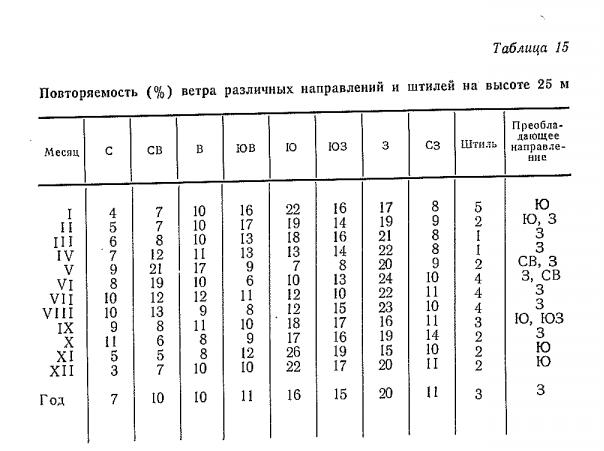 Таблица 15

Повторяемость (%) ветра различных направлений и штилей на высоте 25 м

| Месяц | С | СВ | В | ЮВ | Ю | ЮЗ | З | СЗ | Штиль | Преобладающее направление |
|---|---|---|---|---|---|---|---|---|---|---|
| I | 4 | 7 | 10 | 16 | 22 | 16 | 17 | 8 | 5 | Ю |
| II | 5 | 7 | 10 | 17 | 19 | 14 | 19 | 9 | 2 | Ю, З |
| III | 6 | 8 | 10 | 13 | 18 | 16 | 21 | 8 | 1 | З |
| IV | 7 | 12 | 11 | 13 | 13 | 14 | 22 | 8 | 1 | З |
| V | 9 | 21 | 17 | 9 | 7 | 8 | 20 | 9 | 2 | СВ, З |
| VI | 8 | 19 | 10 | 6 | 10 | 13 | 24 | 10 | 4 | З, СВ |
| VII | 10 | 12 | 12 | 11 | 12 | 10 | 22 | 11 | 4 | З |
| VIII | 10 | 13 | 9 | 8 | 12 | 15 | 23 | 10 | 4 | З |
| IX | 9 | 8 | 11 | 10 | 18 | 17 | 16 | 11 | 3 | Ю, ЮЗ |
| X | 11 | 6 | 8 | 9 | 17 | 16 | 19 | 14 | 2 | З |
| XI | 5 | 5 | 8 | 12 | 26 | 19 | 15 | 10 | 2 | Ю |
| XII | 3 | 7 | 10 | 10 | 22 | 17 | 20 | 11 | 2 | Ю |
| Год | 7 | 10 | 10 | 11 | 16 | 15 | 20 | 11 | 3 | З |